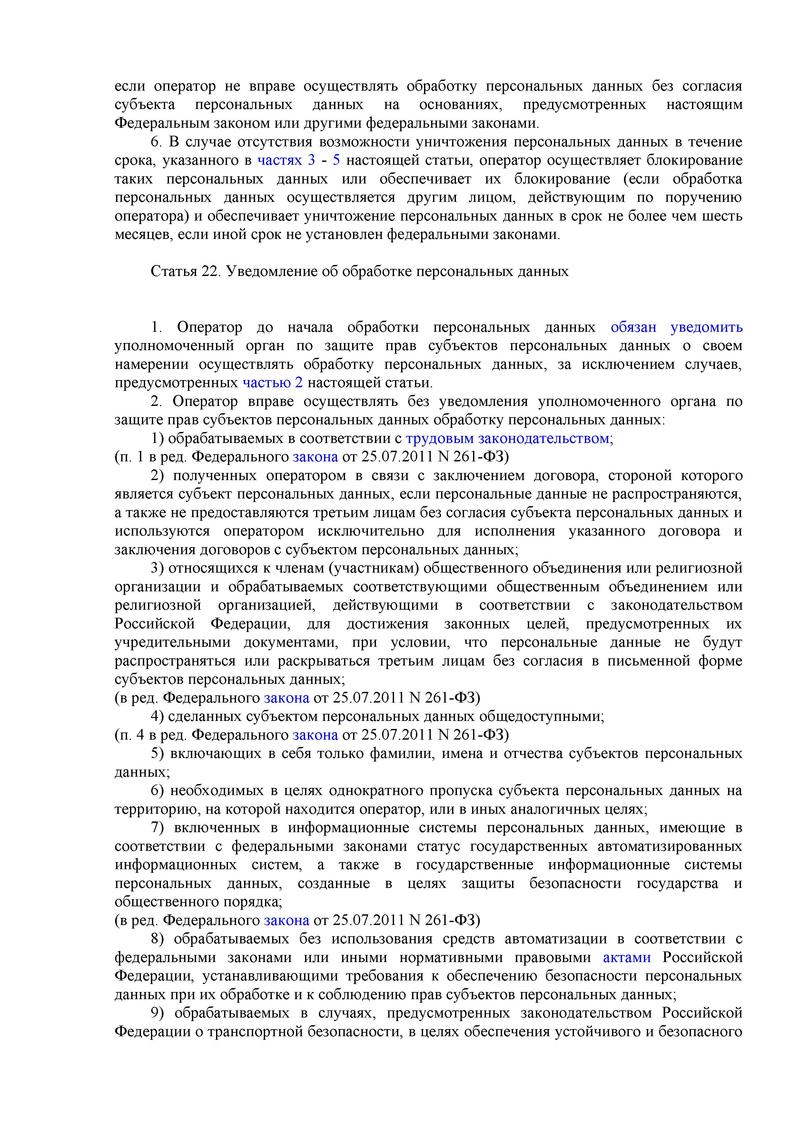 если оператор не вправе осуществлять обработку персональных данных без согласия субъекта персональных данных на основаниях, предусмотренных настоящим Федеральным законом или другими федеральными законами.

6. В случае отсутствия возможности уничтожения персональных данных в течение срока, указанного в частях 3 - 5 настоящей статьи, оператор осуществляет блокирование таких персональных данных или обеспечивает их блокирование (если обработка персональных данных осуществляется другим лицом, действующим по поручению оператора) и обеспечивает уничтожение персональных данных в срок не более чем шесть месяцев, если иной срок не установлен федеральными законами.

Статья 22. Уведомление об обработке персональных данных

1. Оператор до начала обработки персональных данных обязан уведомить уполномоченный орган по защите прав субъектов персональных данных о своем намерении осуществлять обработку персональных данных, за исключением случаев, предусмотренных частью 2 настоящей статьи.

2. Оператор вправе осуществлять без уведомления уполномоченного органа по защите прав субъектов персональных данных обработку персональных данных:

1) обрабатываемых в соответствии с трудовым законодательством;
(п. 1 в ред. Федерального закона от 25.07.2011 N 261-ФЗ)

2) полученных оператором в связи с заключением договора, стороной которого является субъект персональных данных, если персональные данные не распространяются, а также не предоставляются третьим лицам без согласия субъекта персональных данных и используются оператором исключительно для исполнения указанного договора и заключения договоров с субъектом персональных данных;

3) относящихся к членам (участникам) общественного объединения или религиозной организации и обрабатываемых соответствующими общественным объединением или религиозной организацией, действующими в соответствии с законодательством Российской Федерации, для достижения законных целей, предусмотренных их учредительными документами, при условии, что персональные данные не будут распространяться или раскрываться третьим лицам без согласия в письменной форме субъектов персональных данных;
(в ред. Федерального закона от 25.07.2011 N 261-ФЗ)

4) сделанных субъектом персональных данных общедоступными;
(п. 4 в ред. Федерального закона от 25.07.2011 N 261-ФЗ)

5) включающих в себя только фамилии, имена и отчества субъектов персональных данных;

6) необходимых в целях однократного пропуска субъекта персональных данных на территорию, на которой находится оператор, или в иных аналогичных целях;

7) включенных в информационные системы персональных данных, имеющие в соответствии с федеральными законами статус государственных автоматизированных информационных систем, а также в государственные информационные системы персональных данных, созданные в целях защиты безопасности государства и общественного порядка;
(в ред. Федерального закона от 25.07.2011 N 261-ФЗ)

8) обрабатываемых без использования средств автоматизации в соответствии с федеральными законами или иными нормативными правовыми актами Российской Федерации, устанавливающими требования к обеспечению безопасности персональных данных при их обработке и к соблюдению прав субъектов персональных данных;

9) обрабатываемых в случаях, предусмотренных законодательством Российской Федерации о транспортной безопасности, в целях обеспечения устойчивого и безопасного